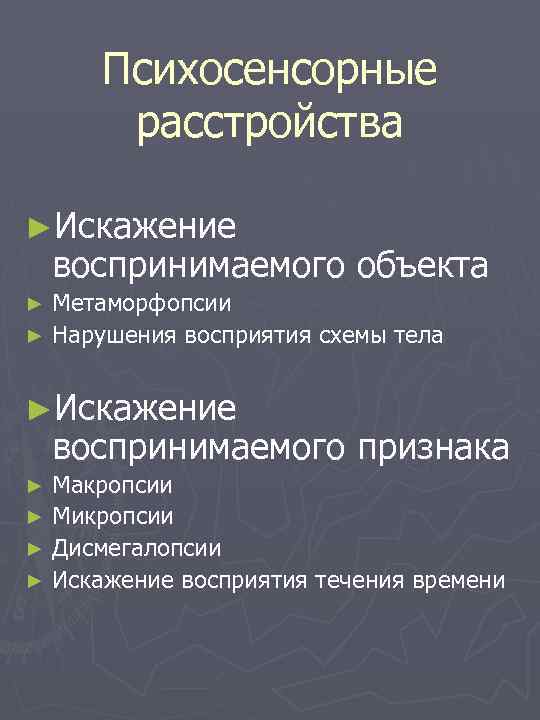 Психосенсорные расстройства

►Искажение воспринимаемого объекта
► Метаморфопсии
► Нарушения восприятия схемы тела

►Искажение воспринимаемого признака
► Макропсии
► Микропсии
► Дисмегалопсии
► Искажение восприятия течения времени